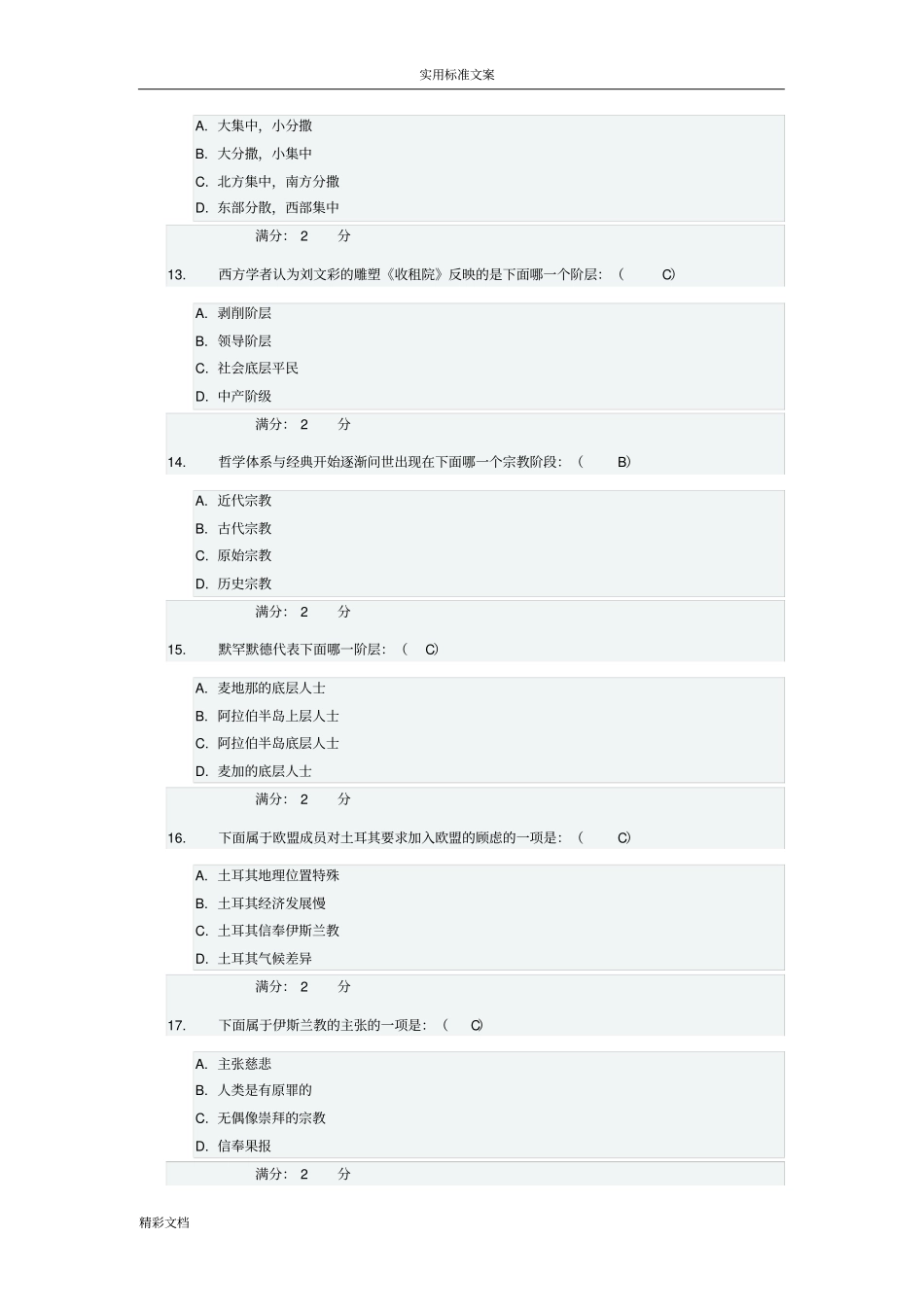 实用标准文案

A. 大集中，小分撒
B. 大分撒，小集中
C. 北方集中，南方分撒
D. 东部分散，西部集中

满分： 2 分

13. 西方学者认为刘文彩的雕塑《收租院》反映的是下面哪一个阶层：（ C）

A. 剥削阶层
B. 领导阶层
C. 社会底层平民
D. 中产阶级

满分： 2 分

14. 哲学体系与经典开始逐渐问世出现在下面哪一个宗教阶段：（ B）

A. 近代宗教
B. 古代宗教
C. 原始宗教
D. 历史宗教

满分： 2 分

15. 默罕默德代表下面哪一阶层：（ C）

A. 麦地那的底层人士
B. 阿拉伯半岛上层人士
C. 阿拉伯半岛底层人士
D. 麦加的底层人士

满分： 2 分

16. 下面属于欧盟成员对土耳其要求加入欧盟的顾虑的一项是：（ C）

A. 土耳其地理位置特殊
B. 土耳其经济发展慢
C. 土耳其信奉伊斯兰教
D. 土耳其气候差异

满分： 2 分

17. 下面属于伊斯兰教的主张的一项是：（ C）

A. 主张慈悲
B. 人类是有原罪的
C. 无偶像崇拜的宗教
D. 信奉果报

满分： 2 分

精彩文档